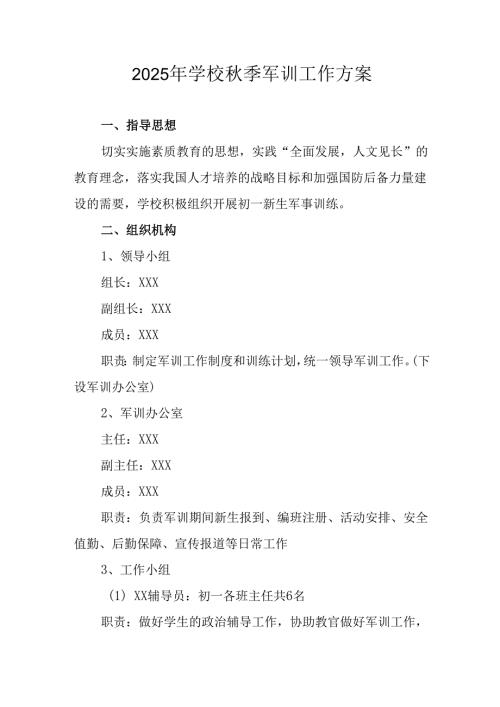 2025年学校秋季军训工作方案

一、指导思想

切实实施素质教育的思想，实践“全面发展，人文见长”的教育理念，落实我国人才培养的战略目标和加强国防后备力量建设的需要，学校积极组织开展初一新生军事训练。

二、组织机构

1、领导小组

组长：XXX

副组长：XXX

成员：XXX

职责：制定军训工作制度和训练计划，统一领导军训工作。(下设军训办公室)

2、军训办公室

主任：XXX

副主任：XXX

成员：XXX

职责：负责军训期间新生报到、编班注册、活动安排、安全值勤、后勤保障、宣传报道等日常工作

3、工作小组

（1）XX辅导员：初一各班主任共6名

职责：做好学生的政治辅导工作，协助教官做好军训工作，